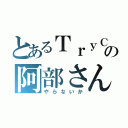 とあるＴｒｙＣの
阿部さん
やらないか